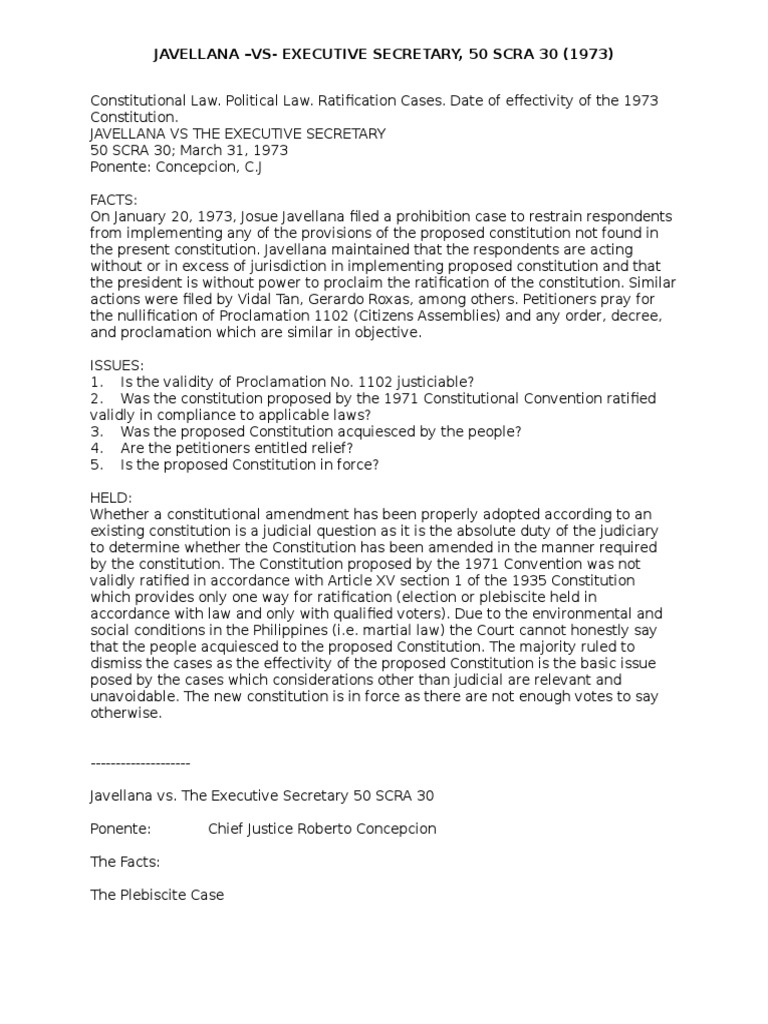 JAVELLANA –VS- EXECUTIVE SECRETARY, 50 SCRA 30 (1973)

Constitutional Law. Political Law. Ratification Cases. Date of effectivity of the 1973 Constitution.
JAVELLANA VS THE EXECUTIVE SECRETARY
50 SCRA 30; March 31, 1973
Ponente: Concepcion, C.J

FACTS:
On January 20, 1973, Josue Javellana filed a prohibition case to restrain respondents from implementing any of the provisions of the proposed constitution not found in the present constitution. Javellana maintained that the respondents are acting without or in excess of jurisdiction in implementing proposed constitution and that the president is without power to proclaim the ratification of the constitution. Similar actions were filed by Vidal Tan, Gerardo Roxas, among others. Petitioners pray for the nullification of Proclamation 1102 (Citizens Assemblies) and any order, decree, and proclamation which are similar in objective.

ISSUES:
1. Is the validity of Proclamation No. 1102 justiciable?
2. Was the constitution proposed by the 1971 Constitutional Convention ratified validly in compliance to applicable laws?
3. Was the proposed Constitution acquiesced by the people?
4. Are the petitioners entitled relief?
5. Is the proposed Constitution in force?

HELD:
Whether a constitutional amendment has been properly adopted according to an existing constitution is a judicial question as it is the absolute duty of the judiciary to determine whether the Constitution has been amended in the manner required by the constitution. The Constitution proposed by the 1971 Convention was not validly ratified in accordance with Article XV section 1 of the 1935 Constitution which provides only one way for ratification (election or plebiscite held in accordance with law and only with qualified voters). Due to the environmental and social conditions in the Philippines (i.e. martial law) the Court cannot honestly say that the people acquiesced to the proposed Constitution. The majority ruled to dismiss the cases as the effectivity of the proposed Constitution is the basic issue posed by the cases which considerations other than judicial are relevant and unavoidable. The new constitution is in force as there are not enough votes to say otherwise.

--------------------

Javellana vs. The Executive Secretary 50 SCRA 30

Ponente: Chief Justice Roberto Concepcion

The Facts:

The Plebiscite Case